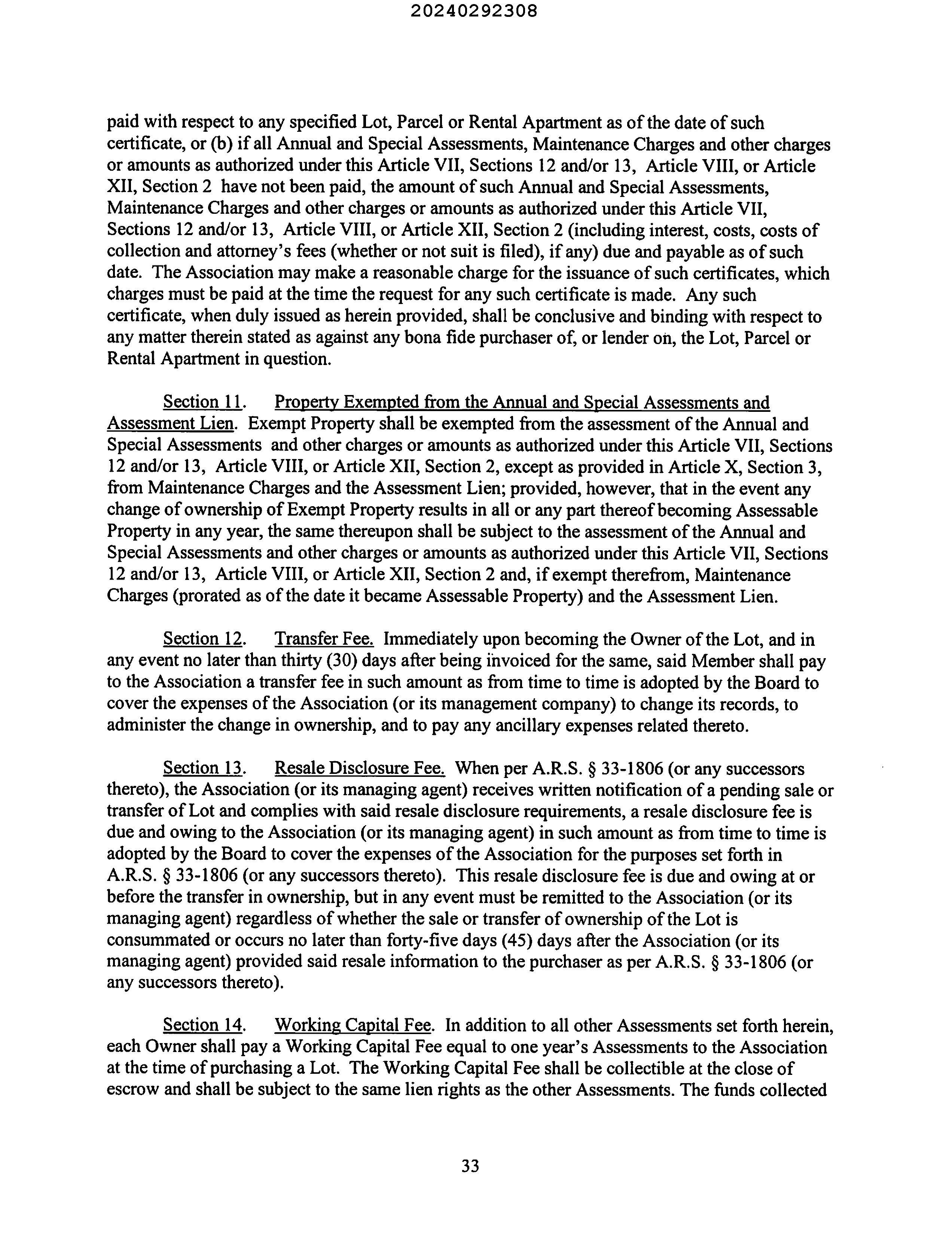 20240292308

paid with respect to any specified Lot, Parcel or Rental Apartment as of the date of such certificate, or (b) if all Annual and Special Assessments, Maintenance Charges and other charges or amounts as authorized under this Article VII, Sections 12 and/or 13, Article VIII, or Article XII, Section 2 have not been paid, the amount of such Annual and Special Assessments, Maintenance Charges and other charges or amounts as authorized under this Article VII, Sections 12 and/or 13, Article VIII, or Article XII, Section 2 (including interest, costs, costs of collection and attorney's fees (whether or not suit is filed), if any) due and payable as of such date. The Association may make a reasonable charge for the issuance of such certificates, which charges must be paid at the time the request for any such certificate is made. Any such certificate, when duly issued as herein provided, shall be conclusive and binding with respect to any matter therein stated as against any bona fide purchaser of, or lender on, the Lot, Parcel or Rental Apartment in question.

Section 11. Property Exempted from the Annual and Special Assessments and Assessment Lien. Exempt Property shall be exempted from the assessment of the Annual and Special Assessments and other charges or amounts as authorized under this Article VII, Sections 12 and/or 13, Article VIII, or Article XII, Section 2, except as provided in Article X, Section 3, from Maintenance Charges and the Assessment Lien; provided, however, that in the event any change of ownership of Exempt Property results in all or any part thereof becoming Assessable Property in any year, the same thereupon shall be subject to the assessment of the Annual and Special Assessments and other charges or amounts as authorized under this Article VII, Sections 12 and/or 13, Article VIII, or Article XII, Section 2 and, if exempt therefrom, Maintenance Charges (prorated as of the date it became Assessable Property) and the Assessment Lien.

Section 12. Transfer Fee. Immediately upon becoming the Owner of the Lot, and in any event no later than thirty (30) days after being invoiced for the same, said Member shall pay to the Association a transfer fee in such amount as from time to time is adopted by the Board to cover the expenses of the Association (or its management company) to change its records, to administer the change in ownership, and to pay any ancillary expenses related thereto.

Section 13. Resale Disclosure Fee. When per A.R.S. § 33-1806 (or any successors thereto), the Association (or its managing agent) receives written notification of a pending sale or transfer of Lot and complies with said resale disclosure requirements, a resale disclosure fee is due and owing to the Association (or its managing agent) in such amount as from time to time is adopted by the Board to cover the expenses of the Association for the purposes set forth in A.R.S. § 33-1806 (or any successors thereto). This resale disclosure fee is due and owing at or before the transfer in ownership, but in any event must be remitted to the Association (or its managing agent) regardless of whether the sale or transfer of ownership of the Lot is consummated or occurs no later than forty-five days (45) days after the Association (or its managing agent) provided said resale information to the purchaser as per A.R.S. § 33-1806 (or any successors thereto).

Section 14. Working Capital Fee. In addition to all other Assessments set forth herein, each Owner shall pay a Working Capital Fee equal to one year's Assessments to the Association at the time of purchasing a Lot. The Working Capital Fee shall be collectible at the close of escrow and shall be subject to the same lien rights as the other Assessments. The funds collected

33